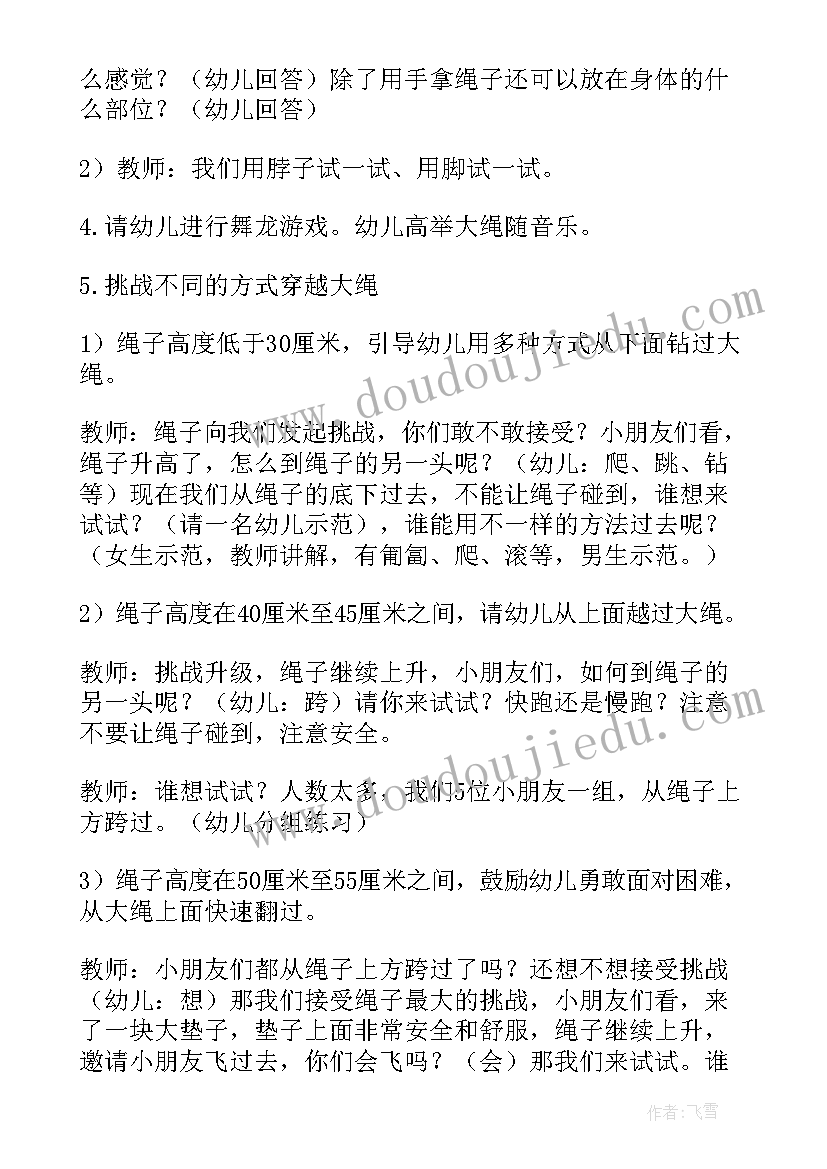 么感觉？（幼儿回答）除了用手拿绳子还可以放在身体的什么部位？（幼儿回答）

2）教师：我们用脖子试一试、用脚试一试。

4.请幼儿进行舞龙游戏。幼儿高举大绳随音乐。

5.挑战不同的方式穿越大绳

1）绳子高度低于30厘米，引导幼儿用多种方式从下面钻过大绳。

教师：绳子向我们发起挑战，你们敢不敢接受？小朋友们看，绳子升高了，怎么到绳子的另一头呢？（幼儿：爬、跳、钻等）现在我们从绳子的底下过去，不能让绳子碰到，谁想来试试？（请一名幼儿示范），谁能用不一样的方法过去呢？（女生示范，教师讲解，有匍匐、爬、滚等，男生示范。）

2）绳子高度在40厘米至45厘米之间，请幼儿从上面越过大绳。

教师：挑战升级，绳子继续上升，小朋友们，如何到绳子的另一头呢？（幼儿：跨）请你来试试？快跑还是慢跑？注意不要让绳子碰到，注意安全。

教师：谁想试试？人数太多，我们5位小朋友一组，从绳子上方跨过。（幼儿分组练习）

3）绳子高度在50厘米至55厘米之间，鼓励幼儿勇敢面对困难，从大绳上面快速翻过。

教师：小朋友们都从绳子上方跨过了吗？还想不想接受挑战（幼儿：想）那我们接受绳子最大的挑战，小朋友们看，来了一块大垫子，垫子上面非常安全和舒服，绳子继续上升，邀请小朋友飞过去，你们会飞吗？（会）那我们来试试。谁

www.doudoujiedu.com

作者：飞雪